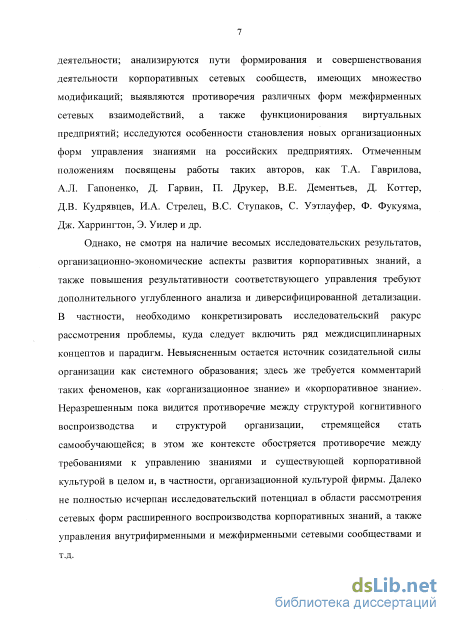 7

деятельности; анализируются пути формирования и совершенствования деятельности корпоративных сетевых сообществ, имеющих множество модификаций; выявляются противоречия различных форм межфирменных сетевых взаимодействий, а также функционирования виртуальных предприятий; исследуются особенности становления новых организационных форм управления знаниями на российских предприятиях. Отмеченным положениям посвящены работы таких авторов, как Т.А. Гаврилова, А.Л. Гапоненко, Д. Гарвин, П. Друкер, В.Е. Дементьев, Д. Коттер, Д.В. Кудрявцев, И.А. Стрелец, В.С. Ступаков, С. Уэтлауфер, Ф. Фукуяма, Дж. Харрингтон, Э. Уилер и др.

Однако, не смотря на наличие весомых исследовательских результатов, организационно-экономические аспекты развития корпоративных знаний, а также повышения результативности соответствующего управления требуют дополнительного углубленного анализа и диверсифицированной детализации. В частности, необходимо конкретизировать исследовательский ракурс рассмотрения проблемы, куда следует включить ряд междисциплинарных концептов и парадигм. Невыясненным остается источник созидательной силы организации как системного образования; здесь же требуется комментарий таких феноменов, как «организационное знание» и «корпоративное знание». Неразрешенным пока видится противоречие между структурой когнитивного воспроизводства и структурой организации, стремящейся стать самообучающейся; в этом же контексте обостряется противоречие между требованиями к управлению знаниями и существующей корпоративной культурой в целом и, в частности, организационной культурой фирмы. Далеко не полностью исчерпан исследовательский потенциал в области рассмотрения сетевых форм расширенного воспроизводства корпоративных знаний, а также управления внутрифирменными и межфирменными сетевыми сообществами и т.д.

dsLib.net
библиотека диссертаций